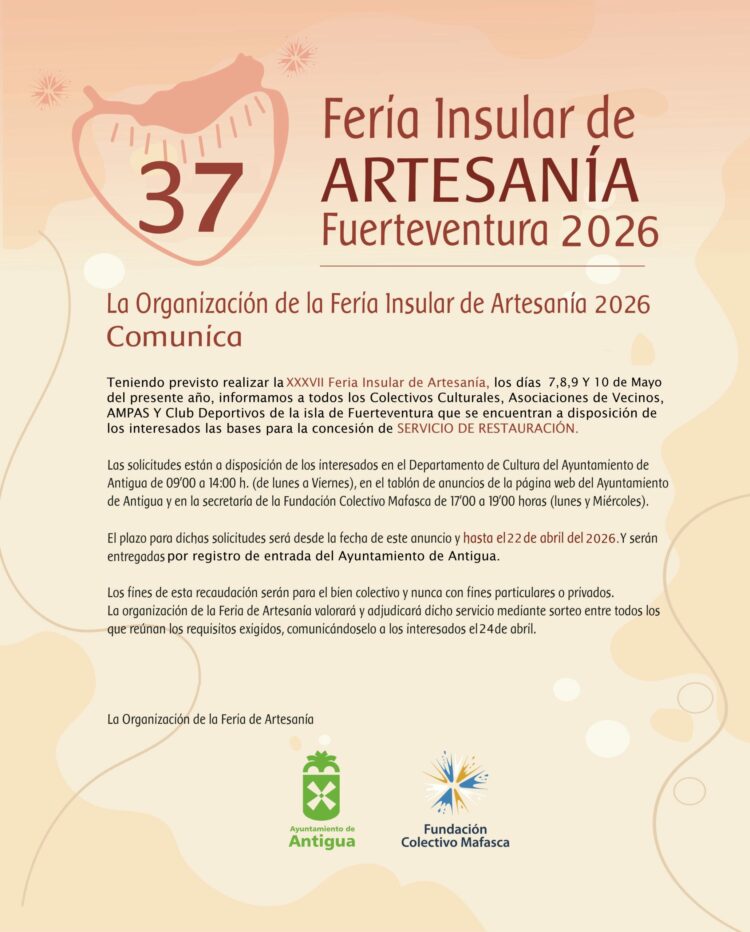 37

Feria Insular de
ARTESANÍA
Fuerteventura 2026

La Organización de la Feria Insular de Artesanía 2026
Comunica

Teniendo previsto realizar la XXXVII Feria Insular de Artesanía, los días 7,8,9 Y 10 de Mayo del presente año, informamos a todos los Colectivos Culturales, Asociaciones de Vecinos, AMPAS Y Club Deportivos de la isla de Fuerteventura que se encuentran a disposición de los interesados las bases para la concesión de SERVICIO DE RESTAURACIÓN.

Las solicitudes están a disposición de los interesados en el Departamento de Cultura del Ayuntamiento de Antigua de 09'00 a 14:00 h. (de lunes a Viernes), en el tablón de anuncios de la página web del Ayuntamiento de Antigua y en la secretaría de la Fundación Colectivo Mafasca de 17'00 a 19'00 horas (lunes y Miércoles).

El plazo para dichas solicitudes será desde la fecha de este anuncio y hasta el 22 de abril del 2026. Y serán entregadas por registro de entrada del Ayuntamiento de Antigua.

Los fines de esta recaudación serán para el bien colectivo y nunca con fines particulares o privados.
La organización de la Feria de Artesanía valorará y adjudicará dicho servicio mediante sorteo entre todos los que reúnan los requisitos exigidos, comunicándoselo a los interesados el 24 de abril.

La Organización de la Feria de Artesanía

Ayuntamiento de
Antigua

Fundación
Colectivo Mafasca